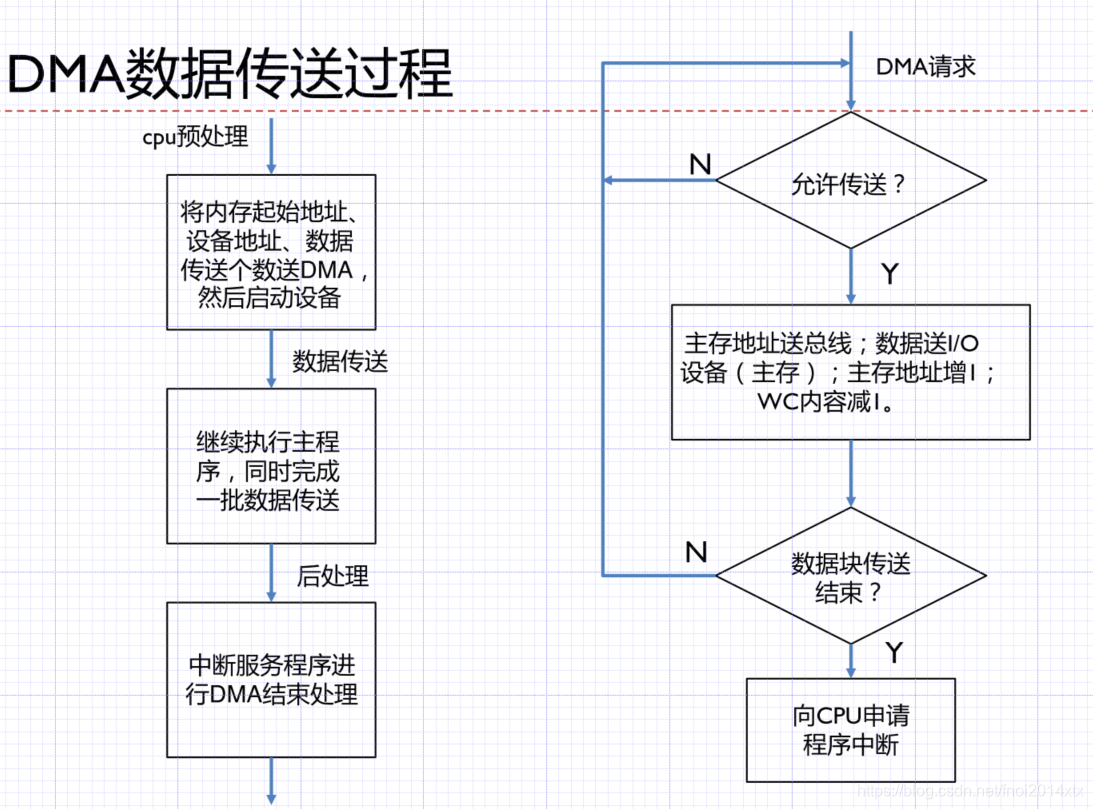 DMA数据传送过程

cpu预处理

将内存起始地址、设备地址、数据传送个数送DMA，然后启动设备

数据传送

继续执行主程序，同时完成一批数据传送

后处理

中断服务程序进行DMA结束处理

DMA请求

N

允许传送？

Y

主存地址送总线；数据送I/O设备（主存）；主存地址增1；WC内容减1。

N

数据块传送结束？

Y

向CPU申请程序中断

https://blog.csdn.net/noi2014xtx